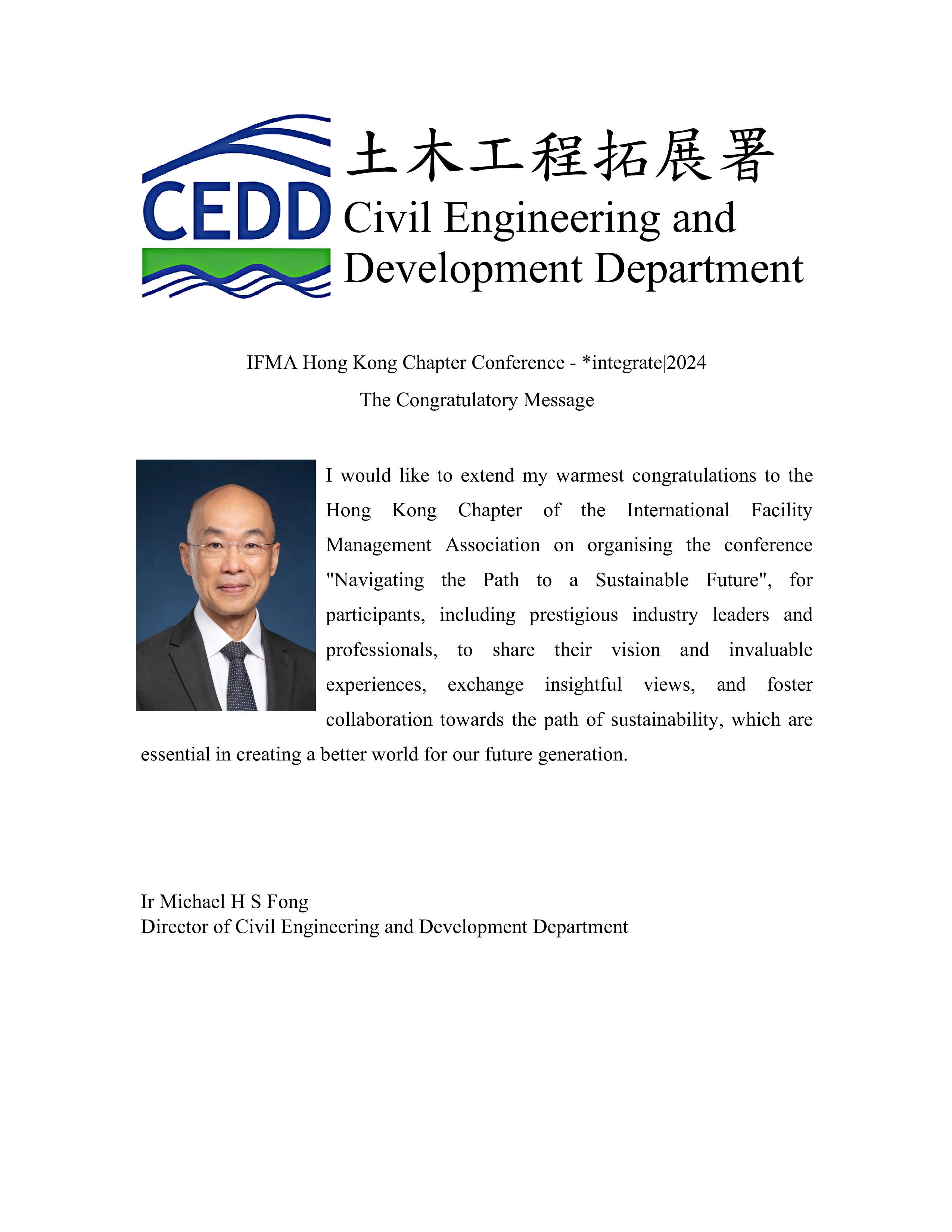 CEDD
土木工程拓展署
Civil Engineering and Development Department

IFMA Hong Kong Chapter Conference - *integrate|2024
The Congratulatory Message

I would like to extend my warmest congratulations to the Hong Kong Chapter of the International Facility Management Association on organising the conference "Navigating the Path to a Sustainable Future", for participants, including prestigious industry leaders and professionals, to share their vision and invaluable experiences, exchange insightful views, and foster collaboration towards the path of sustainability, which are essential in creating a better world for our future generation.

Ir Michael H S Fong
Director of Civil Engineering and Development Department